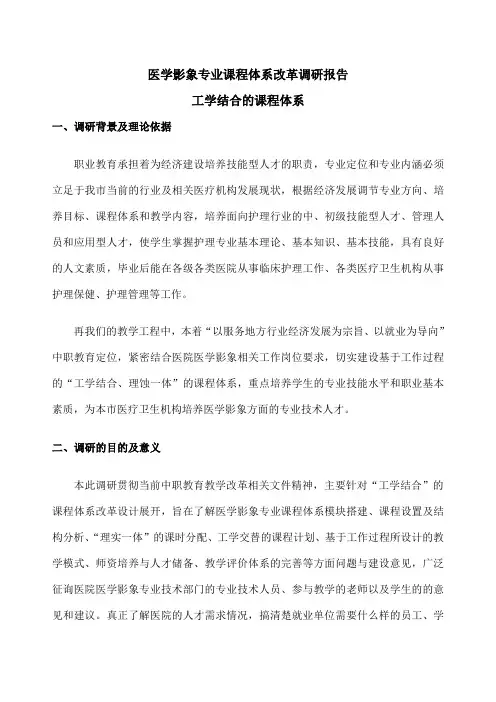 医学影象专业课程体系改革调研报告

工学结合的课程体系

一、调研背景及理论依据

职业教育承担着为经济建设培养技能型人才的职责，专业定位和专业内涵必须立足于我市当前的行业及相关医疗机构发展现状，根据经济发展调节专业方向、培养目标、课程体系和教学内容，培养面向护理行业的中、初级技能型人才、管理人员和应用型人才，使学生掌握护理专业基本理论、基本知识、基本技能，具有良好的人文素质，毕业后能在各级各类医院从事临床护理工作、各类医疗卫生机构从事护理保健、护理管理等工作。

再我们的教学工程中，本着“以服务地方行业经济发展为宗旨、以就业为导向”中职教育定位，紧密结合医院医学影象相关工作岗位要求，切实建设基于工作过程的“工学结合、理蚀一体”的课程体系，重点培养学生的专业技能水平和职业基本素质，为本市医疗卫生机构培养医学影象方面的专业技术人才。

二、调研的目的及意义

本此调研贯彻当前中职教育教学改革相关文件精神，主要针对“工学结合”的课程体系改革设计展开，旨在了解医学影象专业课程体系模块搭建、课程设置及结构分析、“理实一体”的课时分配、工学交替的课程计划、基于工作过程所设计的教学模式、师资培养与人才储备、教学评价体系的完善等方面问题与建设意见，广泛征询医院医学影象专业技术部门的专业技术人员、参与教学的老师以及学生的的意见和建议。真正了解医院的人才需求情况，搞清楚就业单位需要什么样的员工、学